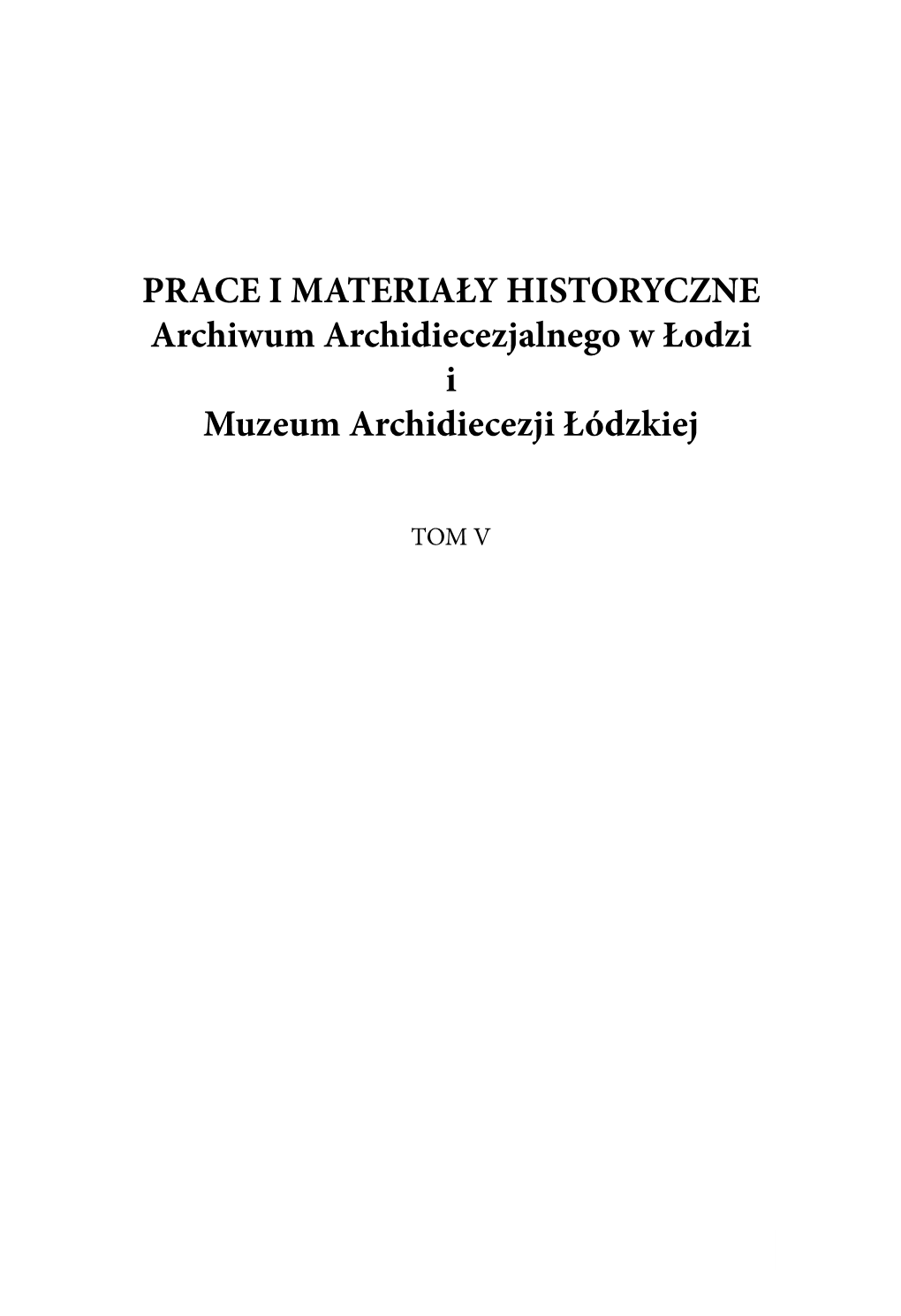 PRACE I MATERIAŁY HISTORYCZNE
Archiwum Archidiecezjalnego w Łodzi
i
Muzeum Archidiecezji Łódzkiej

TOM V